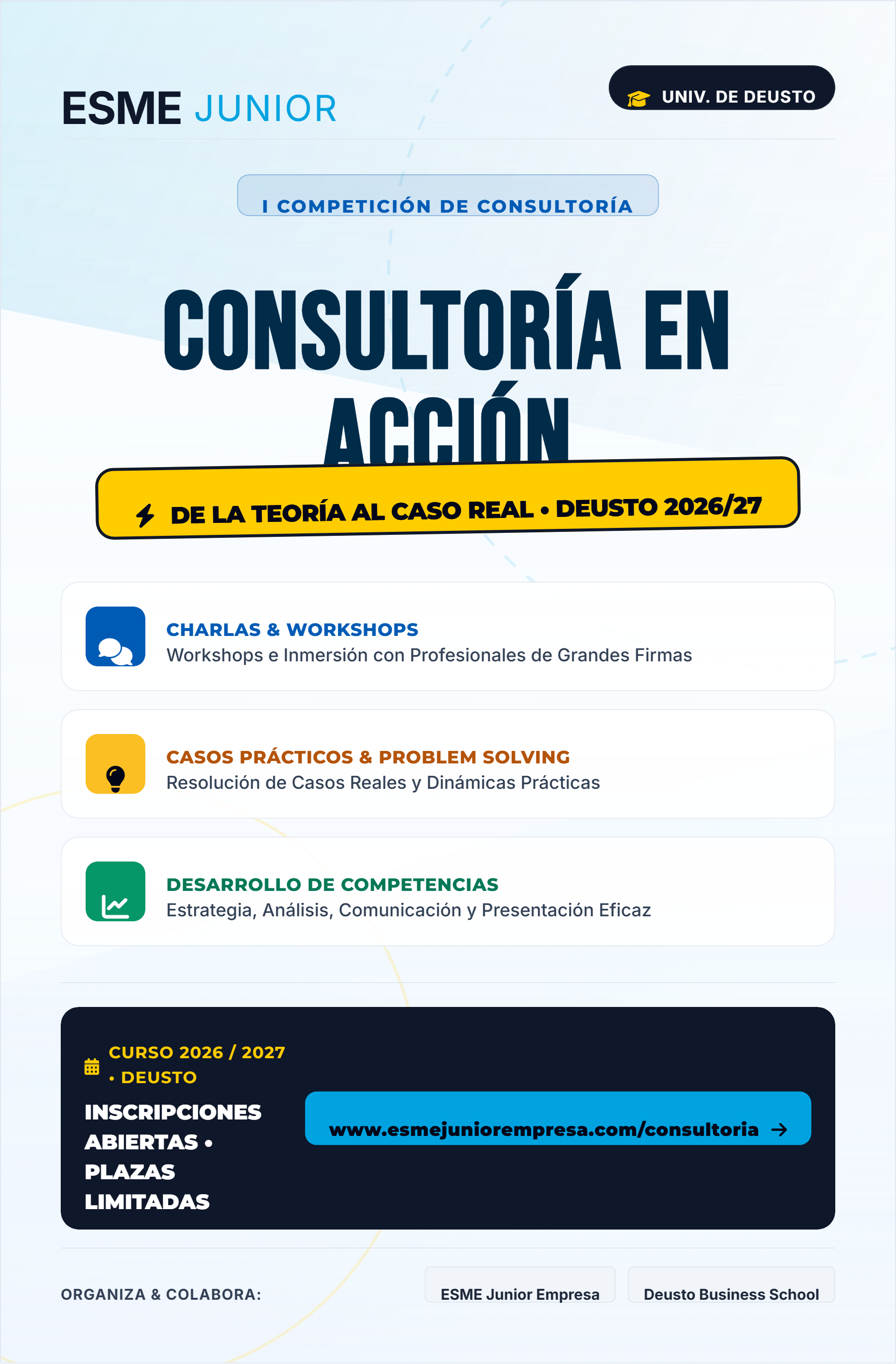 ESME JUNIOR

UNIV. DE DEUSTO

I COMPETICIÓN DE CONSULTORÍA

CONSULTORÍA EN ACCIÓN

DE LA TEORÍA AL CASO REAL • DEUSTO 2026/27

CHARLAS & WORKSHOPS
Workshops e Inmersión con Profesionales de Grandes Firmas

CASOS PRÁCTICOS & PROBLEM SOLVING
Resolución de Casos Reales y Dinámicas Prácticas

DESARROLLO DE COMPETENCIAS
Estrategia, Análisis, Comunicación y Presentación Eficaz

CURSO 2026 / 2027 • DEUSTO

INSCRIPCIONES ABIERTAS • PLAZAS LIMITADAS

www.esmejuniorempresa.com/consultoria →

ORGANIZA & COLABORA:

ESME Junior Empresa

Deusto Business School